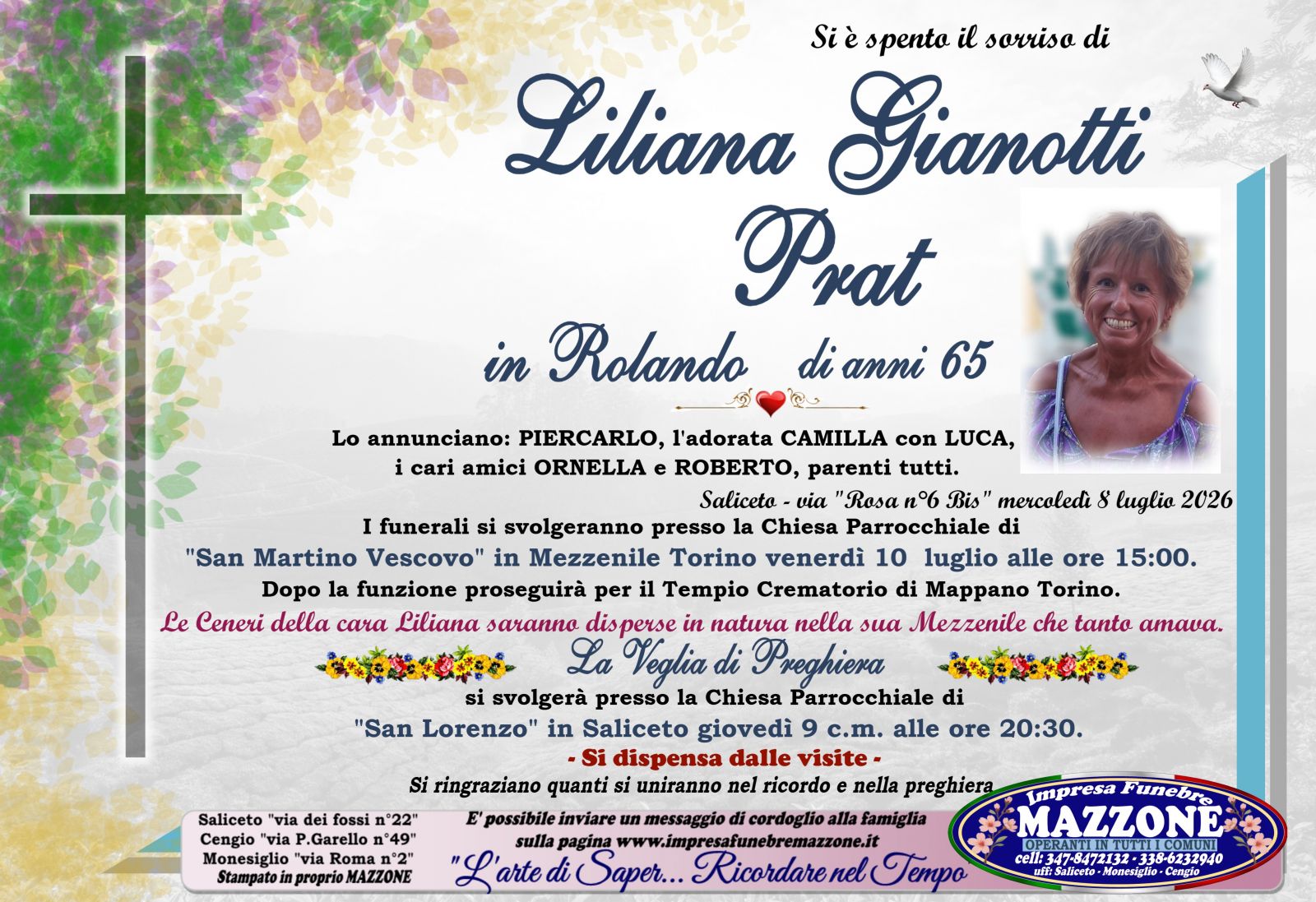 Si è spento il sorriso di

Liliana Gianotti Prat

in Rolando di anni 65

Lo annunciano: PIERCARLO, l'adorata CAMILLA con LUCA, i cari amici ORNELLA e ROBERTO, parenti tutti.

Saliceto - via "Rosa n°6 Bis" mercoledì 8 luglio 2026

I funerali si svolgeranno presso la Chiesa Parrocchiale di "San Martino Vescovo" in Mezzenile Torino venerdì 10 luglio alle ore 15:00.

Dopo la funzione proseguirà per il Tempio Crematorio di Mappano Torino.

Le Ceneri della cara Liliana saranno disperse in natura nella sua Mezzenile che tanto amava.

La Veglia di Preghiera

si svolgerà presso la Chiesa Parrocchiale di "San Lorenzo" in Saliceto giovedì 9 c.m. alle ore 20:30.

- Si dispensa dalle visite -

Si ringraziano quanti si uniranno nel ricordo e nella preghiera

Saliceto "via dei fossi n°22"
Cengio "via P.Garello n°49"
Monesiglio "via Roma n°2"
Stampato in proprio MAZZONE

E' possibile inviare un messaggio di cordoglio alla famiglia sulla pagina www.impresafunebremazzone.it

"L'arte di Saper... Ricordare nel Tempo

Impresa Funebre
MAZZONE
OPERANTI IN TUTTI I COMUNI
cell: 347-8472132 - 338-6232940
uff: Saliceto - Monesiglio - Cengio